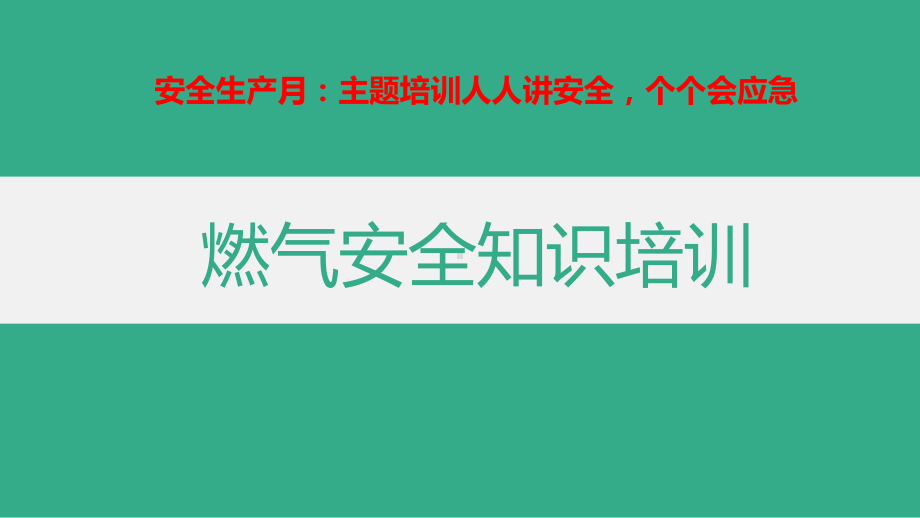 安全生产月：主题培训人人讲安全，个个会应急

燃气安全知识培训